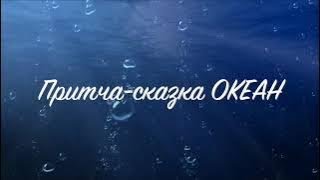 Притча-сказка ОКЕАН